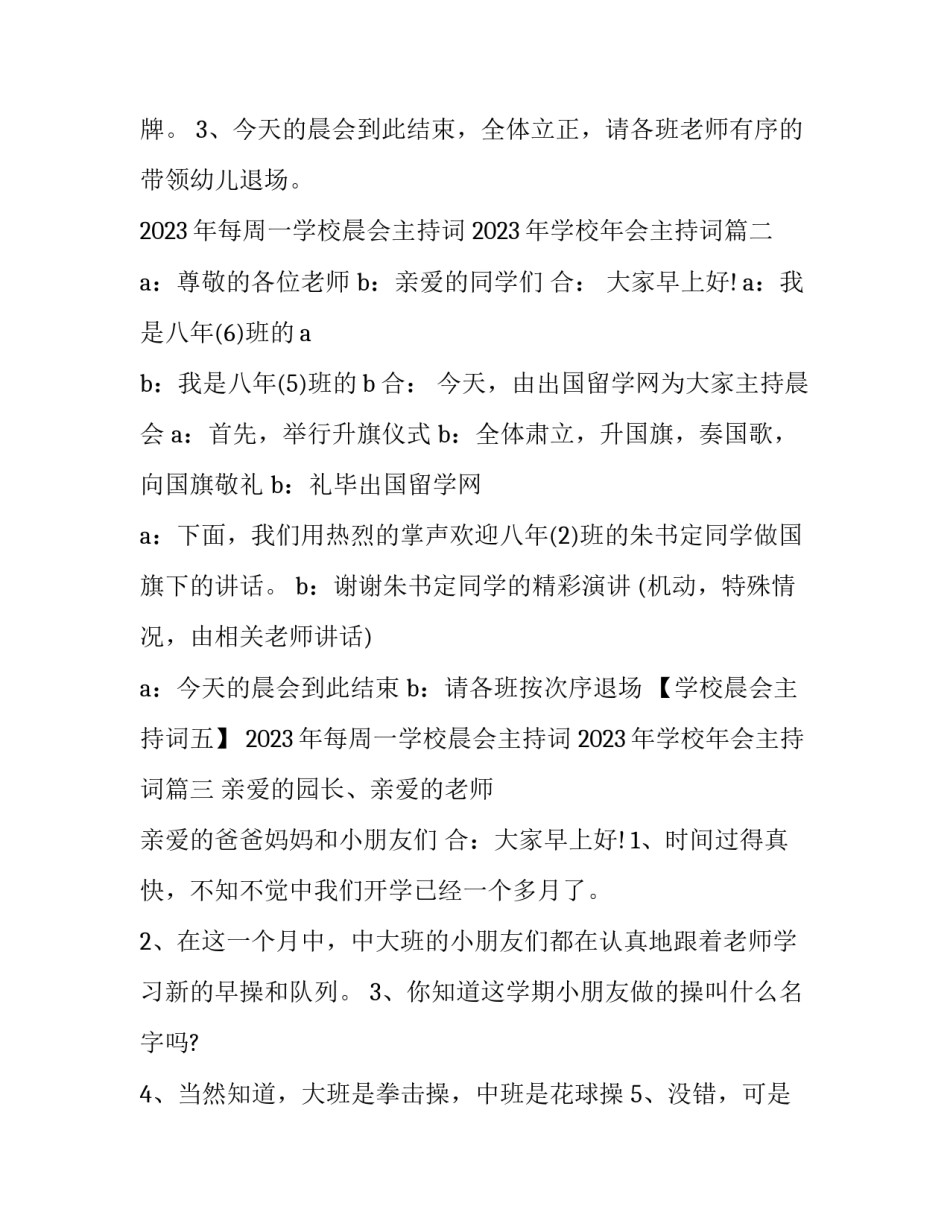 牌。 3、今天的晨会到此结束，全体立正，请各班老师有序的带领幼儿退场。

2023 年每周一学校晨会主持词 2023 年学校年会主持词篇二

a：尊敬的各位老师 b：亲爱的同学们 合： 大家早上好! a：我是八年(6)班的 a

b：我是八年(5)班的 b 合： 今天，由出国留学网为大家主持晨会 a：首先，举行升旗仪式 b：全体肃立，升国旗，奏国歌，向国旗敬礼 b：礼毕出国留学网

a：下面，我们用热烈的掌声欢迎八年(2)班的朱书定同学做国旗下的讲话。 b：谢谢朱书定同学的精彩演讲 (机动，特殊情况，由相关老师讲话)

a：今天的晨会到此结束 b：请各班按次序退场 【学校晨会主持词五】 2023 年每周一学校晨会主持词 2023 年学校年会主持词篇三 亲爱的园长、亲爱的老师

亲爱的爸爸妈妈和小朋友们 合：大家早上好! 1、时间过得真快，不知不觉中我们开学已经一个多月了。

2、在这一个月中，中大班的小朋友们都在认真地跟着老师学习新的早操和队列。 3、你知道这学期小朋友做的操叫什么名字吗?

4、当然知道，大班是拳击操，中班是花球操 5、没错，可是